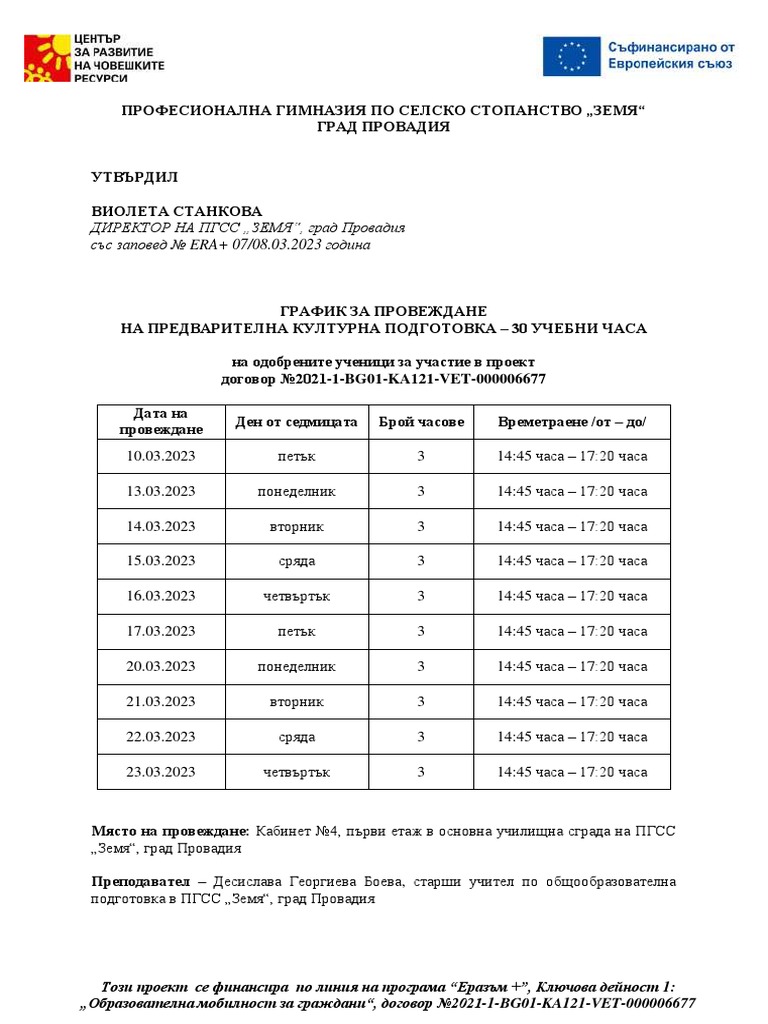 ЦЕНТЪР ЗА РАЗВИТИЕ НА ЧОВЕШКИТЕ РЕСУРСИ

Съфинансирано от Европейския съюз

ПРОФЕСИОНАЛНА ГИМНАЗИЯ ПО СЕЛСКО СТОПАНСТВО „ЗЕМЯ“
ГРАД ПРОВАДИЯ

УТВЪРДИЛ

ВИОЛЕТА СТАНКОВА
ДИРЕКТОР НА ПГСС „ЗЕМЯ“, град Провадия
със заповед № ERA+ 07/08.03.2023 година

ГРАФИК ЗА ПРОВЕЖДАНЕ
НА ПРЕДВАРИТЕЛНА КУЛТУРНА ПОДГОТОВКА – 30 УЧЕБНИ ЧАСА

на одобрените ученици за участие в проект
договор №2021-1-BG01-KA121-VET-000006677

| Дата на провеждане | Ден от седмицата | Брой часове | Времетраене /от – до/ |
|---|---|---|---|
| 10.03.2023 | петък | 3 | 14:45 часа – 17:20 часа |
| 13.03.2023 | понеделник | 3 | 14:45 часа – 17:20 часа |
| 14.03.2023 | вторник | 3 | 14:45 часа – 17:20 часа |
| 15.03.2023 | сряда | 3 | 14:45 часа – 17:20 часа |
| 16.03.2023 | четвъртък | 3 | 14:45 часа – 17:20 часа |
| 17.03.2023 | петък | 3 | 14:45 часа – 17:20 часа |
| 20.03.2023 | понеделник | 3 | 14:45 часа – 17:20 часа |
| 21.03.2023 | вторник | 3 | 14:45 часа – 17:20 часа |
| 22.03.2023 | сряда | 3 | 14:45 часа – 17:20 часа |
| 23.03.2023 | четвъртък | 3 | 14:45 часа – 17:20 часа |

Място на провеждане: Кабинет №4, първи етаж в основна училищна сграда на ПГСС „Земя“, град Провадия

Преподавател – Десислава Георгиева Боева, старши учител по общообразователна подготовка в ПГСС „Земя“, град Провадия

Този проект се финансира по линия на програма “Еразъм +”, Ключова дейност 1: „Образователна мобилност за граждани“, договор №2021-1-BG01-KA121-VET-000006677